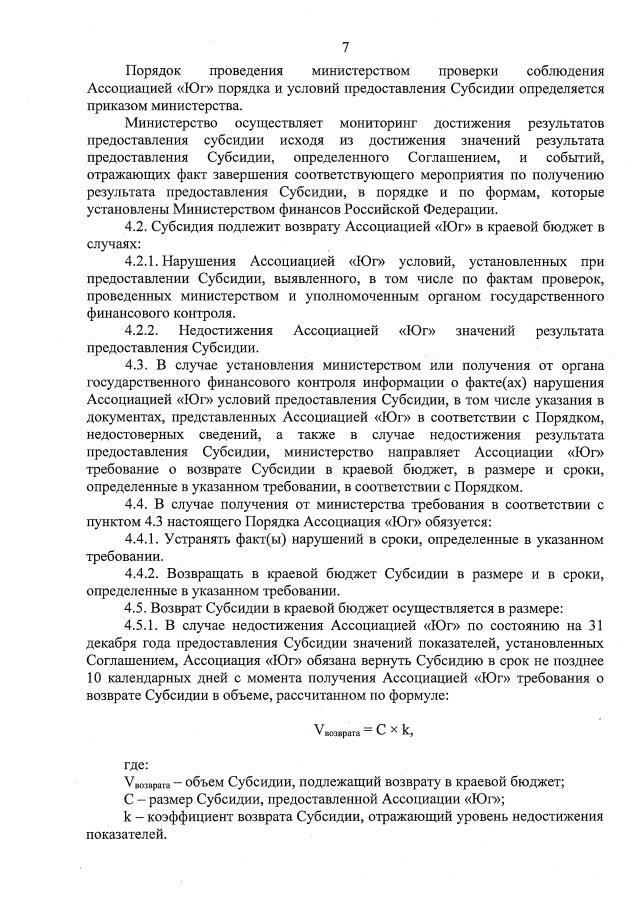 7

Порядок проведения министерством проверки соблюдения Ассоциацией «Юг» порядка и условий предоставления Субсидии определяется приказом министерства.

Министерство осуществляет мониторинг достижения результатов предоставления субсидии исходя из достижения значений результата предоставления Субсидии, определенного Соглашением, и событий, отражающих факт завершения соответствующего мероприятия по получению результата предоставления Субсидии, в порядке и по формам, которые установлены Министерством финансов Российской Федерации.

4.2. Субсидия подлежит возврату Ассоциацией «Юг» в краевой бюджет в случаях:

4.2.1. Нарушения Ассоциацией «Юг» условий, установленных при предоставлении Субсидии, выявленного, в том числе по фактам проверок, проведенных министерством и уполномоченным органом государственного финансового контроля.

4.2.2. Недостижения Ассоциацией «Юг» значений результата предоставления Субсидии.

4.3. В случае установления министерством или получения от органа государственного финансового контроля информации о факте(ах) нарушения Ассоциацией «Юг» условий предоставления Субсидии, в том числе указания в документах, представленных Ассоциацией «Юг» в соответствии с Порядком, недостоверных сведений, а также в случае недостижения результата предоставления Субсидии, министерство направляет Ассоциации «Юг» требование о возврате Субсидии в краевой бюджет, в размере и сроки, определенные в указанном требовании, в соответствии с Порядком.

4.4. В случае получения от министерства требования в соответствии с пунктом 4.3 настоящего Порядка Ассоциация «Юг» обязуется:

4.4.1. Устранять факт(ы) нарушений в сроки, определенные в указанном требовании.

4.4.2. Возвращать в краевой бюджет Субсидии в размере и в сроки, определенные в указанном требовании.

4.5. Возврат Субсидии в краевой бюджет осуществляется в размере:

4.5.1. В случае недостижения Ассоциацией «Юг» по состоянию на 31 декабря года предоставления Субсидии значений показателей, установленных Соглашением, Ассоциация «Юг» обязана вернуть Субсидию в срок не позднее 10 календарных дней с момента получения Ассоциацией «Юг» требования о возврате Субсидии в объеме, рассчитанном по формуле:

$V_{возврата} = C \times k,$

где:

$V_{возврата}$ – объем Субсидии, подлежащий возврату в краевой бюджет;

C – размер Субсидии, предоставленной Ассоциации «Юг»;

k – коэффициент возврата Субсидии, отражающий уровень недостижения показателей.